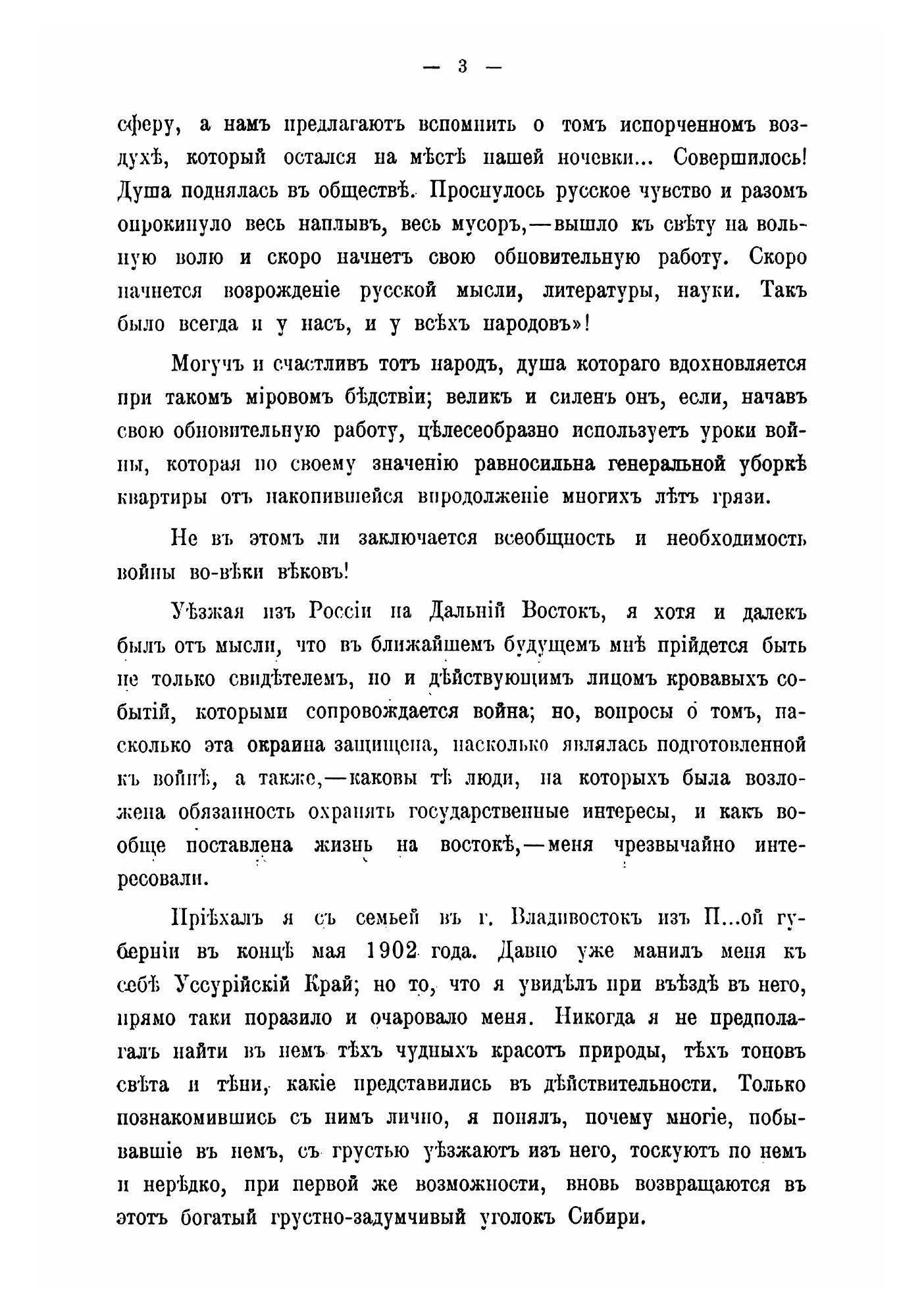 — 3 —

сферу, а намъ предлагаютъ вспомнить о томъ испорченномъ воздухѣ, который остался на мѣстѣ нашей ночевки... Совершилось! Душа поднялась въ обществѣ. Проснулось русское чувство и разомъ опрокинуло весь наплывъ, весь мусоръ,—вышло къ свѣту на вольную волю и скоро начнетъ свою обновительную работу. Скоро начнется возрожденіе русской мысли, литературы, науки. Такъ было всегда и у насъ, и у всѣхъ народовъ»!

Могучъ и счастливъ тотъ народъ, душа котораго вдохновляется при такомъ міровомъ бѣдствіи; великъ и силенъ онъ, если, начавъ свою обновительную работу, цѣлесообразно используетъ уроки войны, которая по своему значенію равносильна генеральной уборкѣ квартиры отъ накопившейся впродолженіе многихъ лѣтъ грязи.

Не въ этомъ ли заключается всеобщность и необходимость войны во-вѣки вѣковъ!

Уѣзжая изъ Россіи на Дальній Востокъ, я хотя и далекъ былъ отъ мысли, что въ ближайшемъ будущемъ мнѣ прійдется быть не только свидѣтелемъ, но и дѣйствующимъ лицомъ кровавыхъ событій, которыми сопровождается война; но, вопросы о томъ, насколько эта окраина защищена, насколько являлась подготовленной къ войнѣ, а также,—каковы тѣ люди, на которыхъ была возложена обязанность охранять государственные интересы, и какъ вообще поставлена жизнь на востокѣ,—меня чрезвычайно интересовали.

Пріѣхалъ я съ семьей въ г. Владивостокъ изъ П...ой губерніи въ концѣ мая 1902 года. Давно уже манилъ меня къ себѣ Уссурійскій Край; но то, что я увидѣлъ при въѣздѣ въ него, прямо таки поразило и очаровало меня. Никогда я не предполагалъ найти въ немъ тѣхъ чудныхъ красотъ природы, тѣхъ тоновъ свѣта и тѣни, какіе представились въ дѣйствительности. Только познакомившись съ нимъ лично, я понялъ, почему многіе, побывавшіе въ немъ, съ грустью уѣзжаютъ изъ него, тоскуютъ по немъ и нерѣдко, при первой же возможности, вновь возвращаются въ этотъ богатый грустно-задумчивый уголокъ Сибири.